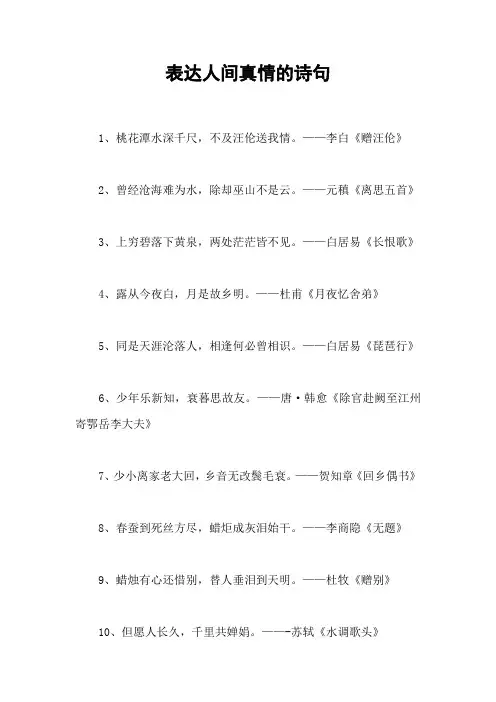 表达人间真情的诗句

1、桃花潭水深千尺，不及汪伦送我情。——李白《赠汪伦》

2、曾经沧海难为水，除却巫山不是云。——元稹《离思五首》

3、上穷碧落下黄泉，两处茫茫皆不见。——白居易《长恨歌》

4、露从今夜白，月是故乡明。——杜甫《月夜忆舍弟》

5、同是天涯沦落人，相逢何必曾相识。——白居易《琵琶行》

6、少年乐新知，衰暮思故友。——唐·韩愈《除官赴阙至江州寄鄂岳李大夫》

7、少小离家老大回，乡音无改鬓毛衰。——贺知章《回乡偶书》

8、春蚕到死丝方尽，蜡炬成灰泪始干。——李商隐《无题》

9、蜡烛有心还惜别，替人垂泪到天明。——杜牧《赠别》

10、但愿人长久，千里共婵娟。——-苏轼《水调歌头》